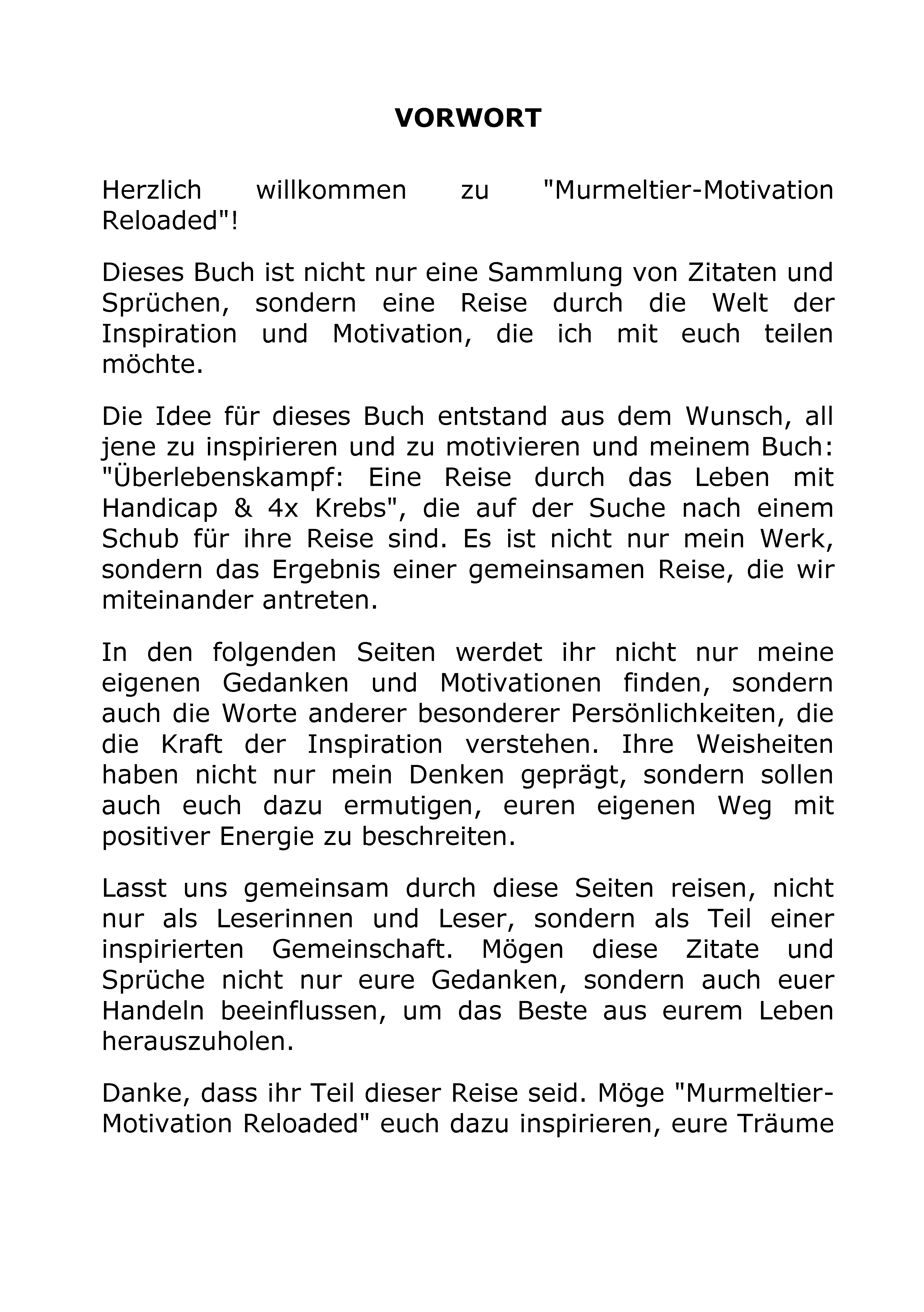 VORWORT

Herzlich willkommen zu "Murmeltier-Motivation Reloaded"!

Dieses Buch ist nicht nur eine Sammlung von Zitaten und Sprüchen, sondern eine Reise durch die Welt der Inspiration und Motivation, die ich mit euch teilen möchte.

Die Idee für dieses Buch entstand aus dem Wunsch, all jene zu inspirieren und zu motivieren und meinem Buch: "Überlebenskampf: Eine Reise durch das Leben mit Handicap & 4x Krebs", die auf der Suche nach einem Schub für ihre Reise sind. Es ist nicht nur mein Werk, sondern das Ergebnis einer gemeinsamen Reise, die wir miteinander antreten.

In den folgenden Seiten werdet ihr nicht nur meine eigenen Gedanken und Motivationen finden, sondern auch die Worte anderer besonderer Persönlichkeiten, die die Kraft der Inspiration verstehen. Ihre Weisheiten haben nicht nur mein Denken geprägt, sondern sollen auch euch dazu ermutigen, euren eigenen Weg mit positiver Energie zu beschreiten.

Lasst uns gemeinsam durch diese Seiten reisen, nicht nur als Leserinnen und Leser, sondern als Teil einer inspirierten Gemeinschaft. Mögen diese Zitate und Sprüche nicht nur eure Gedanken, sondern auch euer Handeln beeinflussen, um das Beste aus eurem Leben herauszuholen.

Danke, dass ihr Teil dieser Reise seid. Möge "Murmeltier-Motivation Reloaded" euch dazu inspirieren, eure Träume